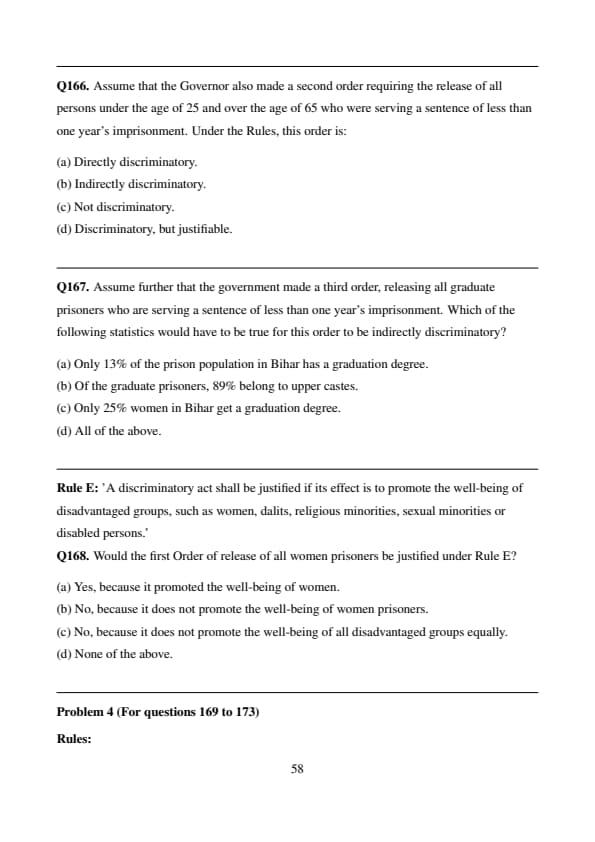 **Q166.** Assume that the Governor also made a second order requiring the release of all persons under the age of 25 and over the age of 65 who were serving a sentence of less than one year's imprisonment. Under the Rules, this order is:

(a) Directly discriminatory.
(b) Indirectly discriminatory.
(c) Not discriminatory.
(d) Discriminatory, but justifiable.

**Q167.** Assume further that the government made a third order, releasing all graduate prisoners who are serving a sentence of less than one year's imprisonment. Which of the following statistics would have to be true for this order to be indirectly discriminatory?

(a) Only 13% of the prison population in Bihar has a graduation degree.
(b) Of the graduate prisoners, 89% belong to upper castes.
(c) Only 25% women in Bihar get a graduation degree.
(d) All of the above.

**Rule E:** 'A discriminatory act shall be justified if its effect is to promote the well-being of disadvantaged groups, such as women, dalits, religious minorities, sexual minorities or disabled persons.'
**Q168.** Would the first Order of release of all women prisoners be justified under Rule E?

(a) Yes, because it promoted the well-being of women.
(b) No, because it does not promote the well-being of women prisoners.
(c) No, because it does not promote the well-being of all disadvantaged groups equally.
(d) None of the above.

**Problem 4 (For questions 169 to 173)**

**Rules:**

58